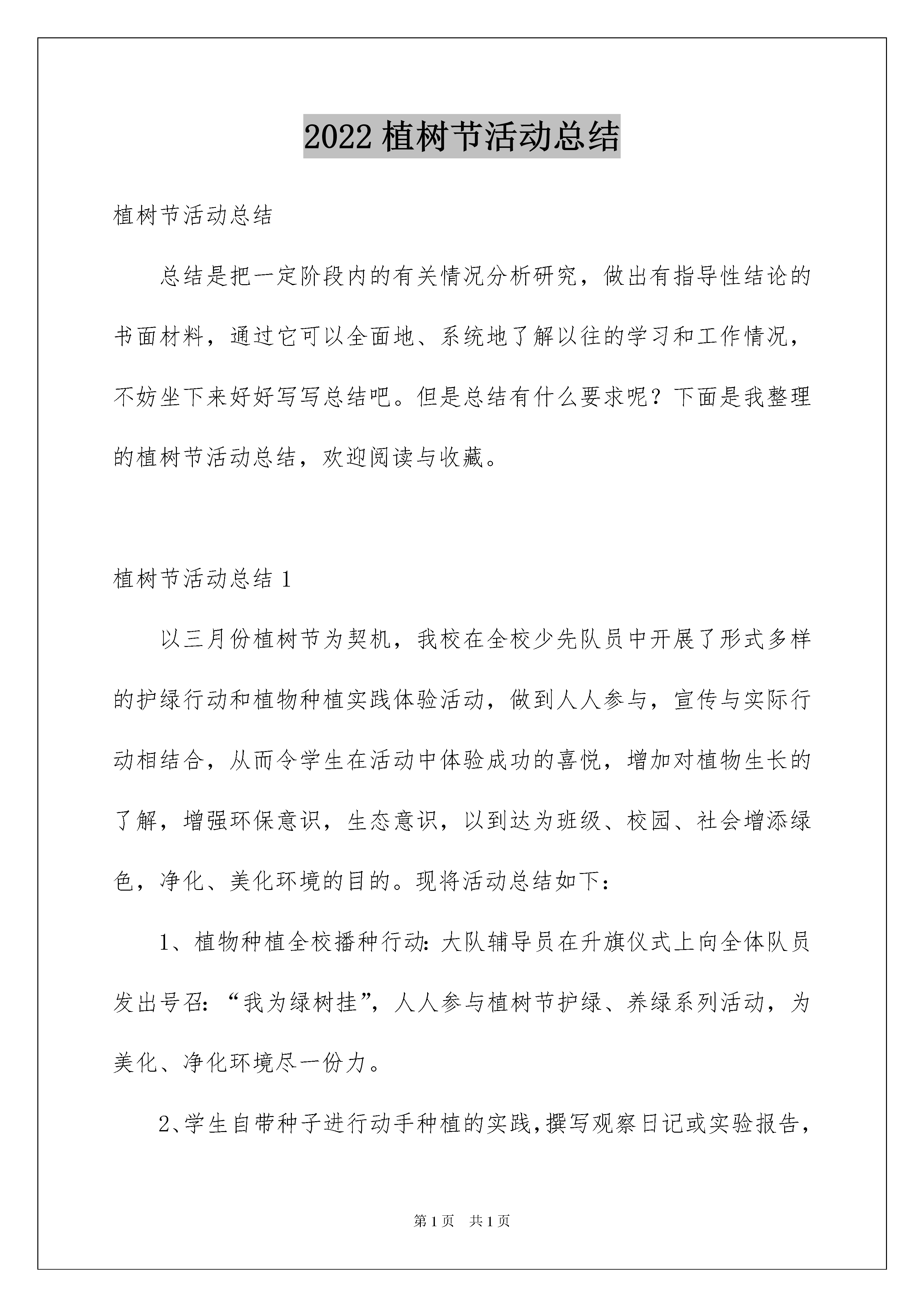 2022 植树节活动总结

植树节活动总结

总结是把一定阶段内的有关情况分析研究，做出有指导性结论的书面材料，通过它可以全面地、系统地了解以往的学习和工作情况，不妨坐下来好好写写总结吧。但是总结有什么要求呢？下面是我整理的植树节活动总结，欢迎阅读与收藏。

植树节活动总结 1

以三月份植树节为契机，我校在全校少先队员中开展了形式多样的护绿行动和植物种植实践体验活动，做到人人参与，宣传与实际行动相结合，从而令学生在活动中体验成功的喜悦，增加对植物生长的了解，增强环保意识，生态意识，以到达为班级、校园、社会增添绿色，净化、美化环境的目的。现将活动总结如下：

1、植物种植全校播种行动：大队辅导员在升旗仪式上向全体队员发出号召：“我为绿树挂”，人人参与植树节护绿、养绿系列活动，为美化、净化环境尽一份力。

2、学生自带种子进行动手种植的实践，撰写观察日记或实验报告，

第 1 页 共 1 页